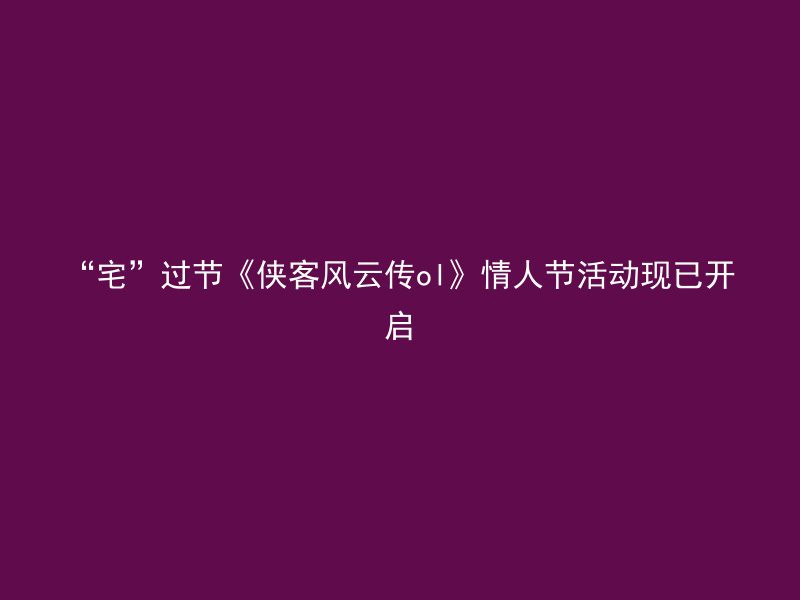 “宅”过节《侠客风云传ol》情人节活动现已开启